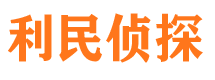 利民侦探